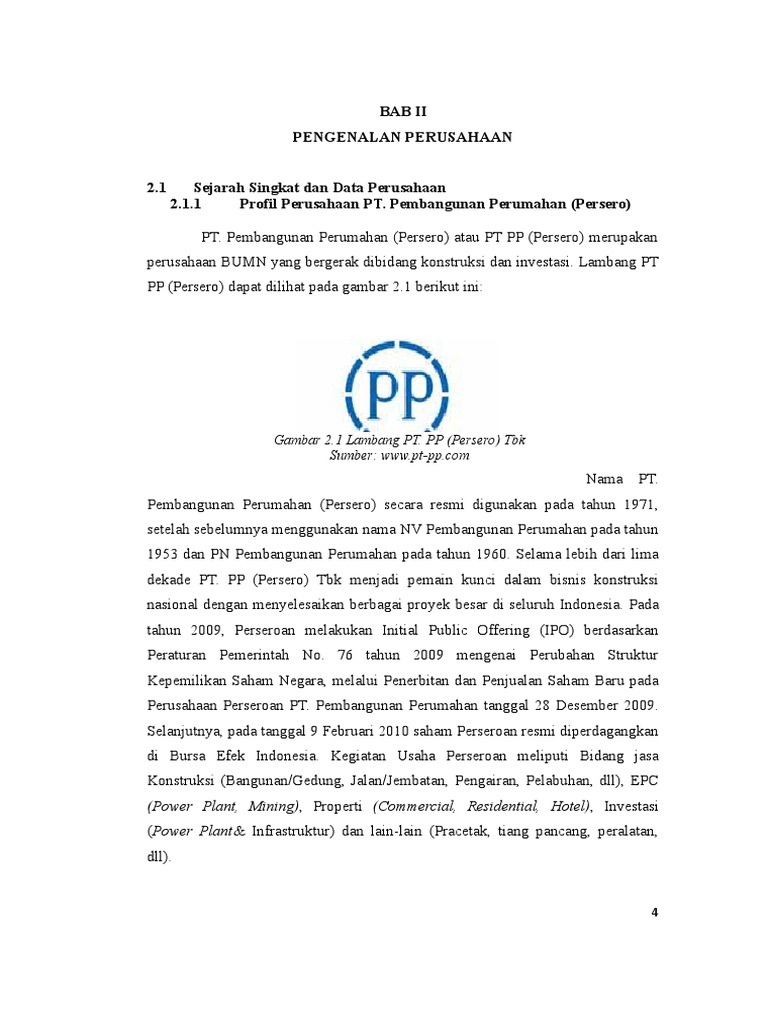 BAB II
PENGENALAN PERUSAHAAN

2.1 Sejarah Singkat dan Data Perusahaan
2.1.1 Profil Perusahaan PT. Pembangunan Perumahan (Persero)

PT. Pembangunan Perumahan (Persero) atau PT PP (Persero) merupakan perusahaan BUMN yang bergerak dibidang konstruksi dan investasi. Lambang PT PP (Persero) dapat dilihat pada gambar 2.1 berikut ini:

PP

Gambar 2.1 Lambang PT. PP (Persero) Tbk
Sumber: www.pt-pp.com

Nama PT. Pembangunan Perumahan (Persero) secara resmi digunakan pada tahun 1971, setelah sebelumnya menggunakan nama NV Pembangunan Perumahan pada tahun 1953 dan PN Pembangunan Perumahan pada tahun 1960. Selama lebih dari lima dekade PT. PP (Persero) Tbk menjadi pemain kunci dalam bisnis konstruksi nasional dengan menyelesaikan berbagai proyek besar di seluruh Indonesia. Pada tahun 2009, Perseroan melakukan Initial Public Offering (IPO) berdasarkan Peraturan Pemerintah No. 76 tahun 2009 mengenai Perubahan Struktur Kepemilikan Saham Negara, melalui Penerbitan dan Penjualan Saham Baru pada Perusahaan Perseroan PT. Pembangunan Perumahan tanggal 28 Desember 2009. Selanjutnya, pada tanggal 9 Februari 2010 saham Perseroan resmi diperdagangkan di Bursa Efek Indonesia. Kegiatan Usaha Perseroan meliputi Bidang jasa Konstruksi (Bangunan/Gedung, Jalan/Jembatan, Pengairan, Pelabuhan, dll), EPC (Power Plant, Mining), Properti (Commercial, Residential, Hotel), Investasi (Power Plant& Infrastruktur) dan lain-lain (Pracetak, tiang pancang, peralatan, dll).

4